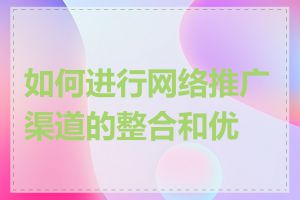 如何进行网络推广渠道的整合和优